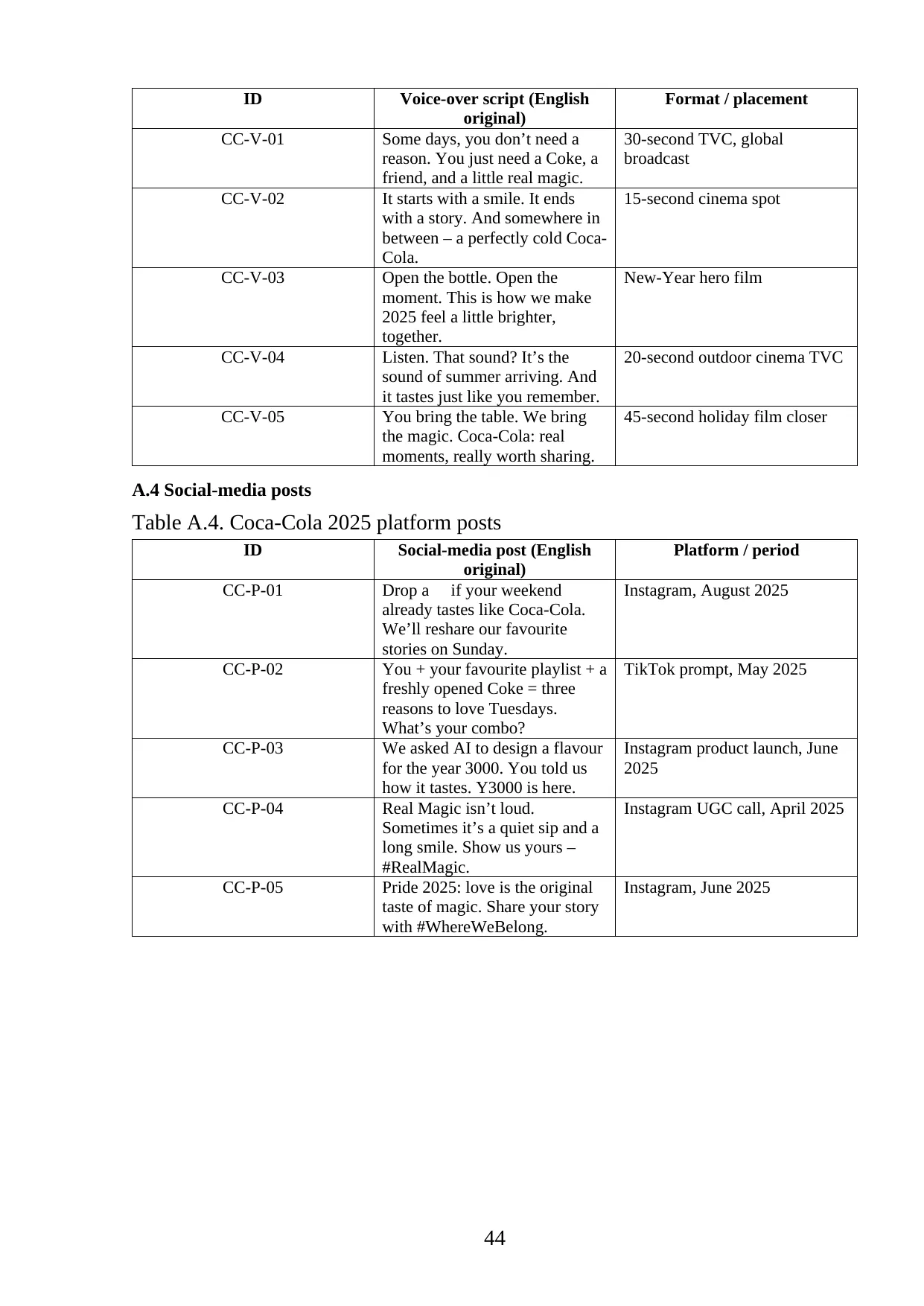 | ID | Voice-over script (English original) | Format / placement |
|---|---|---|
| CC-V-01 | Some days, you don’t need a reason. You just need a Coke, a friend, and a little real magic. | 30-second TVC, global broadcast |
| CC-V-02 | It starts with a smile. It ends with a story. And somewhere in between – a perfectly cold Coca-Cola. | 15-second cinema spot |
| CC-V-03 | Open the bottle. Open the moment. This is how we make 2025 feel a little brighter, together. | New-Year hero film |
| CC-V-04 | Listen. That sound? It’s the sound of summer arriving. And it tastes just like you remember. | 20-second outdoor cinema TVC |
| CC-V-05 | You bring the table. We bring the magic. Coca-Cola: real moments, really worth sharing. | 45-second holiday film closer |

A.4 Social-media posts

Table A.4. Coca-Cola 2025 platform posts

| ID | Social-media post (English original) | Platform / period |
|---|---|---|
| CC-P-01 | Drop a if your weekend already tastes like Coca-Cola. We’ll reshare our favourite stories on Sunday. | Instagram, August 2025 |
| CC-P-02 | You + your favourite playlist + a freshly opened Coke = three reasons to love Tuesdays. What’s your combo? | TikTok prompt, May 2025 |
| CC-P-03 | We asked AI to design a flavour for the year 3000. You told us how it tastes. Y3000 is here. | Instagram product launch, June 2025 |
| CC-P-04 | Real Magic isn’t loud. Sometimes it’s a quiet sip and a long smile. Show us yours – #RealMagic. | Instagram UGC call, April 2025 |
| CC-P-05 | Pride 2025: love is the original taste of magic. Share your story with #WhereWeBelong. | Instagram, June 2025 |

44